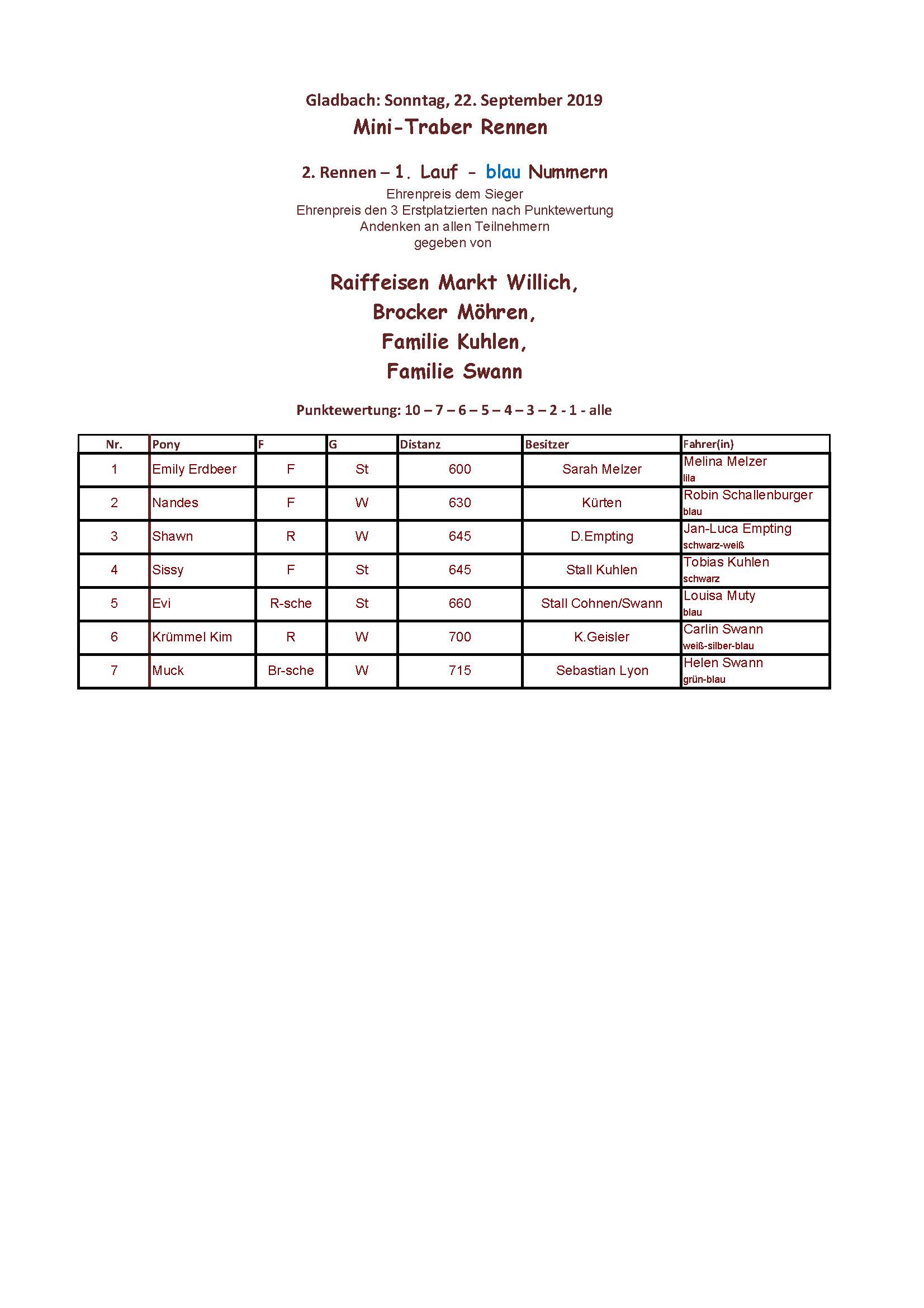 Gladbach: Sonntag, 22. September 2019
Mini-Traber Rennen

2. Rennen – 1. Lauf - blau Nummern
Ehrenpreis dem Sieger
Ehrenpreis den 3 Erstplatzierten nach Punktewertung
Andenken an allen Teilnehmern
gegeben von

Raiffeisen Markt Willich,
Brocker Möhren,
Familie Kuhlen,
Familie Swann

Punktewertung: 10 – 7 – 6 – 5 – 4 – 3 – 2 - 1 - alle

| Nr. | Pony | F | G | Distanz | Besitzer | Fahrer(in) |
|---|---|---|---|---|---|---|
| 1 | Emily Erdbeer | F | St | 600 | Sarah Melzer | Melina Melzer lila |
| 2 | Nandes | F | W | 630 | Kürten | Robin Schallenburger blau |
| 3 | Shawn | R | W | 645 | D.Empting | Jan-Luca Empting schwarz-weiß |
| 4 | Sissy | F | St | 645 | Stall Kuhlen | Tobias Kuhlen schwarz |
| 5 | Evi | R-sche | St | 660 | Stall Cohnen/Swann | Louisa Muty blau |
| 6 | Krümmel Kim | R | W | 700 | K.Geisler | Carlin Swann weiß-silber-blau |
| 7 | Muck | Br-sche | W | 715 | Sebastian Lyon | Helen Swann grün-blau |